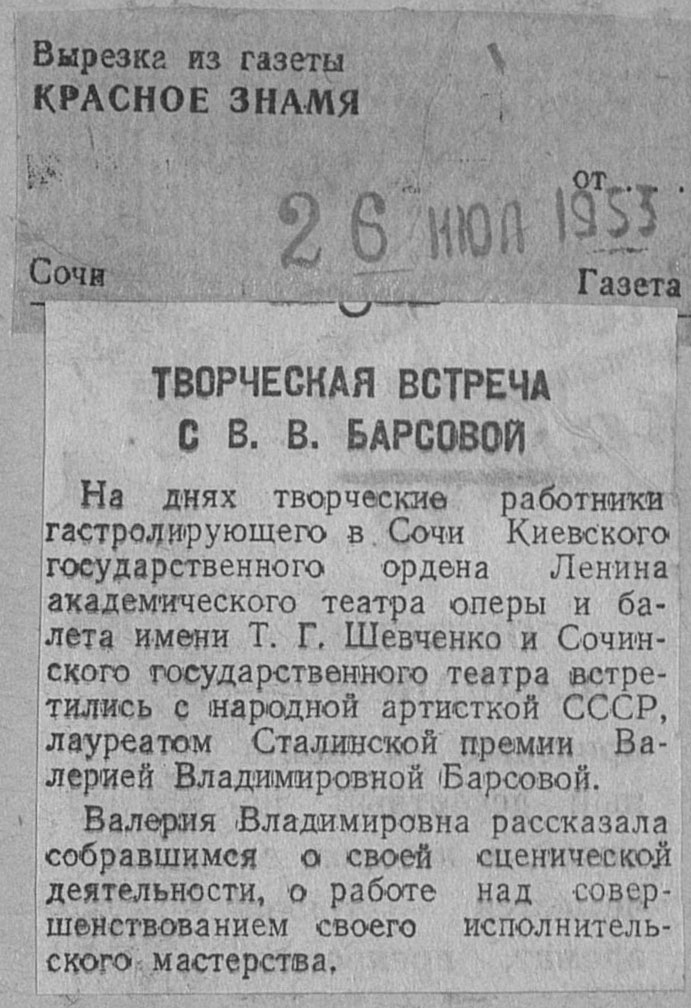 Вырезка из газеты
КРАСНОЕ ЗНАМЯ

от
26 ИЮЛ 1953

Сочи
Газета

ТВОРЧЕСКАЯ ВСТРЕЧА С В. В. БАРСОВОЙ

На днях творческие работники гастролирующего в Сочи Киевского государственного ордена Ленина академического театра оперы и балета имени Т. Г. Шевченко и Сочинского государственного театра встретились с народной артисткой СССР, лауреатом Сталинской премии Валерией Владимировной Барсовой.

Валерия Владимировна рассказала собравшимся о своей сценической деятельности, о работе над совершенствованием своего исполнительского мастерства.